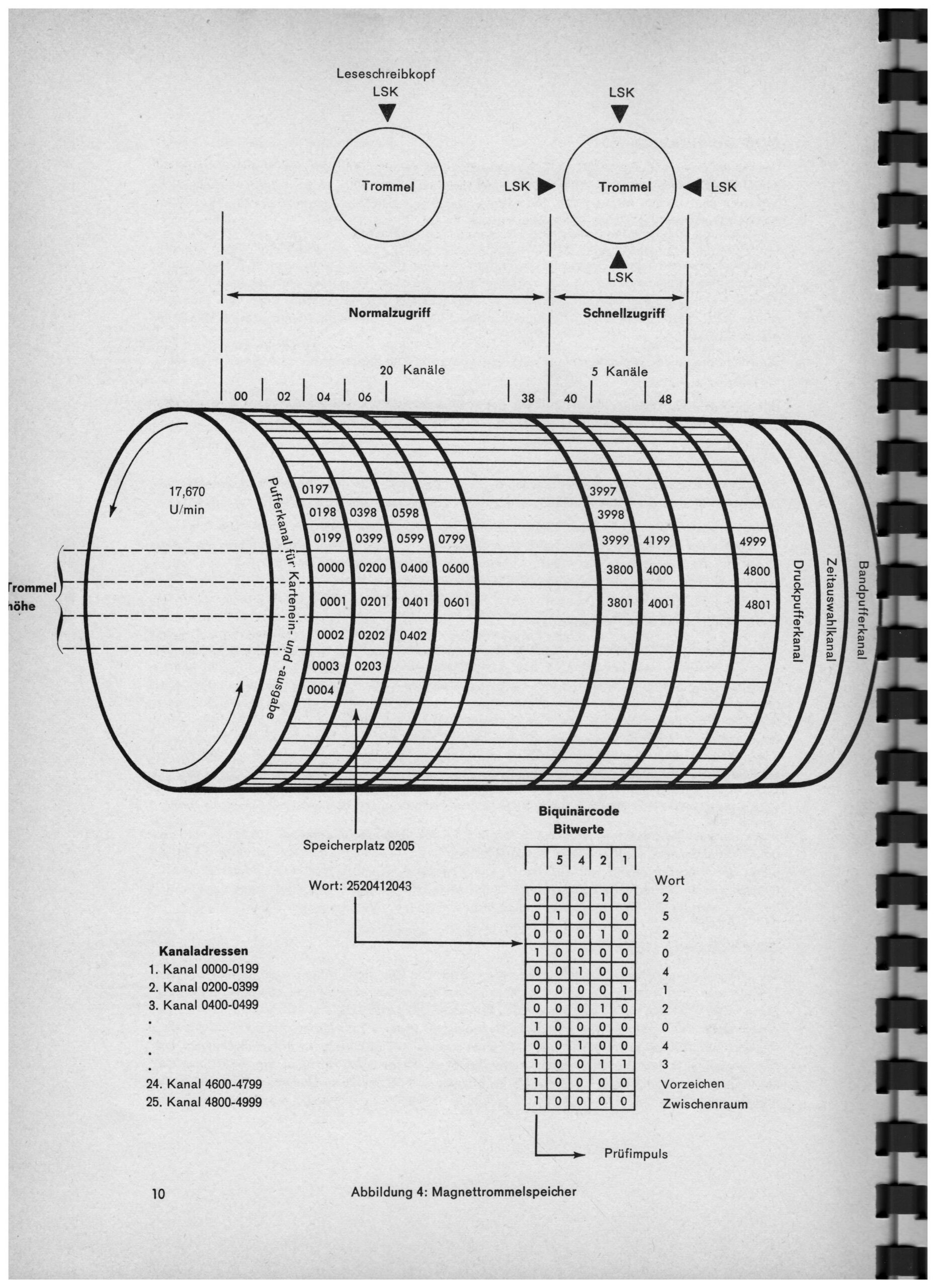 Leseschreibkopf
LSK

Trommel

LSK

LSK

Trommel

LSK

LSK

Normalzugriff

Schnellzugriff

20 Kanäle

5 Kanäle

00 02 04 06 38 40 48

17,670
U/min

Trommel
höhe

Pufferkanal für Kartenein- und -ausgabe

0197
0198 0398 0598
0199 0399 0599 0799
0000 0200 0400 0600
0001 0201 0401 0601
0002 0202 0402
0003 0203
0004

3997
3998
3999 4199 4999
3800 4000 4800
3801 4001 4801

Druckpufferkanal
Zeitauswahlkanal
Bandpufferkanal

Speicherplatz 0205

Wort: 2520412043

Biquinärcode
Bitwerte

| | 5 | 4 | 2 | 1 | Wort |
|---|---|---|---|---|---|
| 0 | 0 | 0 | 1 | 0 | 2 |
| 0 | 1 | 0 | 0 | 0 | 5 |
| 0 | 0 | 0 | 1 | 0 | 2 |
| 1 | 0 | 0 | 0 | 0 | 0 |
| 0 | 0 | 1 | 0 | 0 | 4 |
| 0 | 0 | 0 | 0 | 1 | 1 |
| 0 | 0 | 0 | 1 | 0 | 2 |
| 1 | 0 | 0 | 0 | 0 | 0 |
| 0 | 0 | 1 | 0 | 0 | 4 |
| 1 | 0 | 0 | 1 | 1 | 3 |
| 1 | 0 | 0 | 0 | 0 | Vorzeichen |
| 1 | 0 | 0 | 0 | 0 | Zwischenraum |

Prüfimpuls

Kanaladressen
1. Kanal 0000-0199
2. Kanal 0200-0399
3. Kanal 0400-0499
.
.
.
.
24. Kanal 4600-4799
25. Kanal 4800-4999

10

Abbildung 4: Magnettrommelspeicher